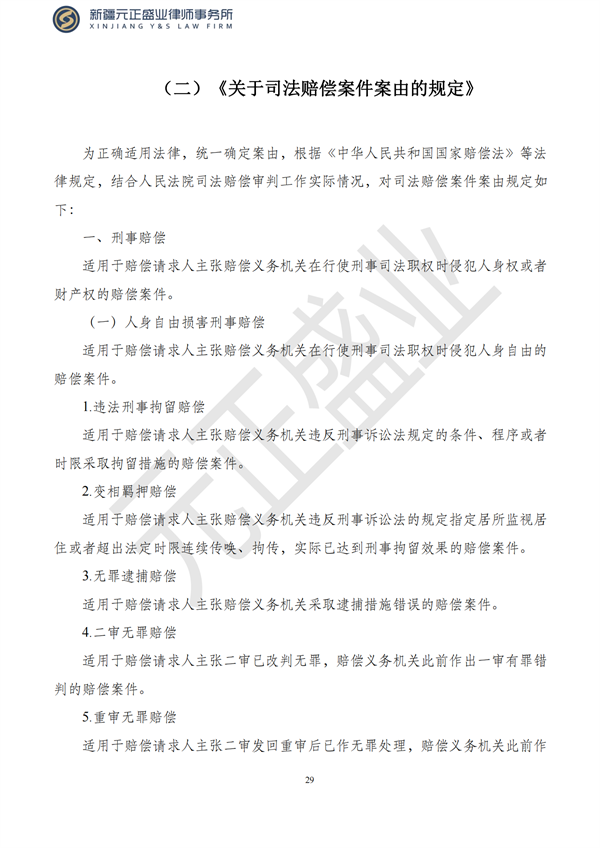 新疆元正盛业律师事务所
XINJIANG Y&S LAW FIRM

（二）《关于司法赔偿案件案由的规定》

为正确适用法律，统一确定案由，根据《中华人民共和国国家赔偿法》等法律规定，结合人民法院司法赔偿审判工作实际情况，对司法赔偿案件案由规定如下：

一、刑事赔偿

适用于赔偿请求人主张赔偿义务机关在行使刑事司法职权时侵犯人身权或者财产权的赔偿案件。

（一）人身自由损害刑事赔偿

适用于赔偿请求人主张赔偿义务机关在行使刑事司法职权时侵犯人身自由的赔偿案件。

1.违法刑事拘留赔偿

适用于赔偿请求人主张赔偿义务机关违反刑事诉讼法规定的条件、程序或者时限采取拘留措施的赔偿案件。

2.变相羁押赔偿

适用于赔偿请求人主张赔偿义务机关违反刑事诉讼法的规定指定居所监视居住或者超出法定时限连续传唤、拘传，实际已达到刑事拘留效果的赔偿案件。

3.无罪逮捕赔偿

适用于赔偿请求人主张赔偿义务机关采取逮捕措施错误的赔偿案件。

4.二审无罪赔偿

适用于赔偿请求人主张二审已改判无罪，赔偿义务机关此前作出一审有罪错判的赔偿案件。

5.重审无罪赔偿

适用于赔偿请求人主张二审发回重审后已作无罪处理，赔偿义务机关此前作

29

元正盛业